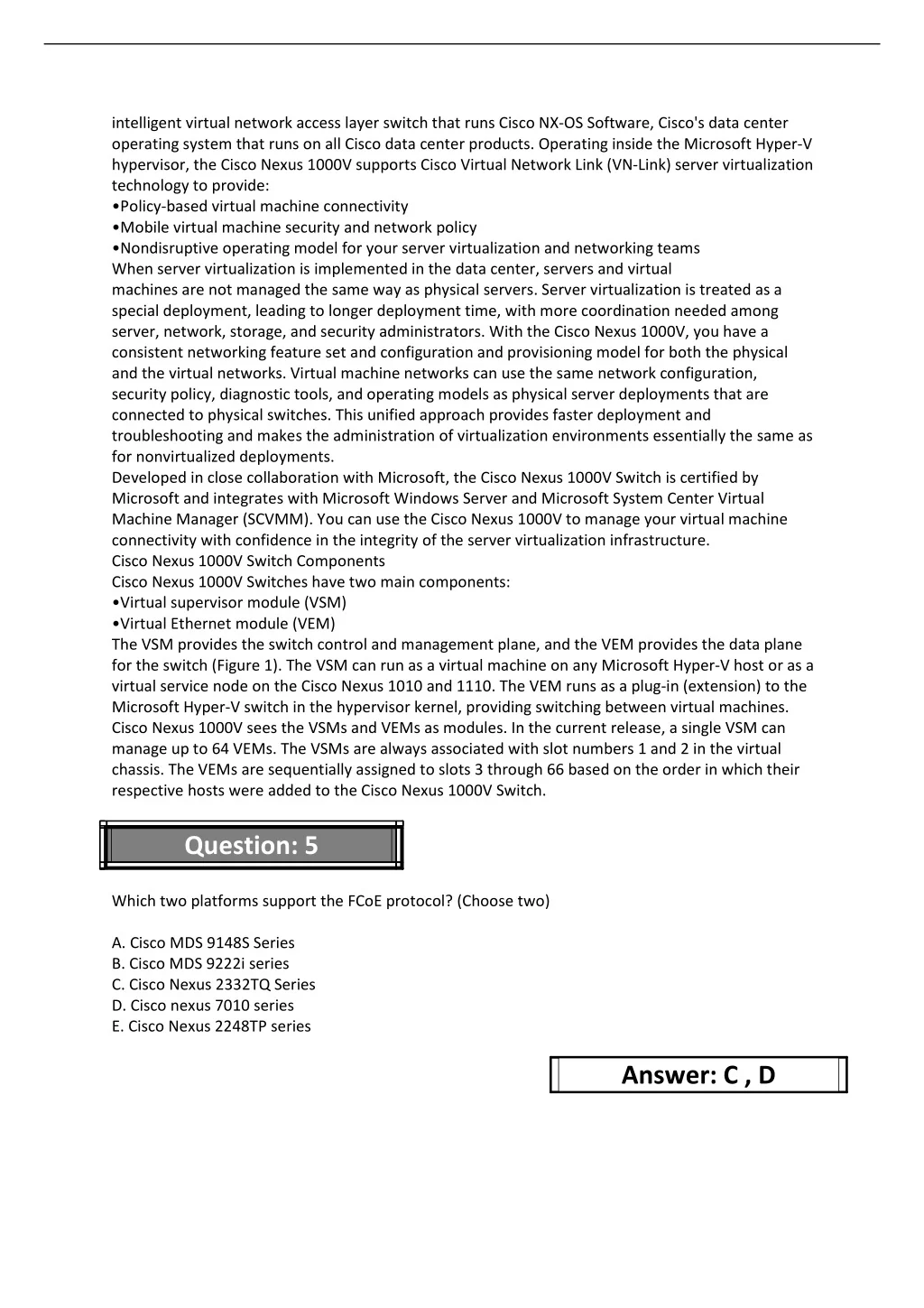 intelligent virtual network access layer switch that runs Cisco NX-OS Software, Cisco's data center operating system that runs on all Cisco data center products. Operating inside the Microsoft Hyper-V hypervisor, the Cisco Nexus 1000V supports Cisco Virtual Network Link (VN-Link) server virtualization technology to provide:
•Policy-based virtual machine connectivity
•Mobile virtual machine security and network policy
•Nondisruptive operating model for your server virtualization and networking teams
When server virtualization is implemented in the data center, servers and virtual machines are not managed the same way as physical servers. Server virtualization is treated as a special deployment, leading to longer deployment time, with more coordination needed among server, network, storage, and security administrators. With the Cisco Nexus 1000V, you have a consistent networking feature set and configuration and provisioning model for both the physical and the virtual networks. Virtual machine networks can use the same network configuration, security policy, diagnostic tools, and operating models as physical server deployments that are connected to physical switches. This unified approach provides faster deployment and troubleshooting and makes the administration of virtualization environments essentially the same as for nonvirtualized deployments.
Developed in close collaboration with Microsoft, the Cisco Nexus 1000V Switch is certified by Microsoft and integrates with Microsoft Windows Server and Microsoft System Center Virtual Machine Manager (SCVMM). You can use the Cisco Nexus 1000V to manage your virtual machine connectivity with confidence in the integrity of the server virtualization infrastructure.
Cisco Nexus 1000V Switch Components
Cisco Nexus 1000V Switches have two main components:
•Virtual supervisor module (VSM)
•Virtual Ethernet module (VEM)
The VSM provides the switch control and management plane, and the VEM provides the data plane for the switch (Figure 1). The VSM can run as a virtual machine on any Microsoft Hyper-V host or as a virtual service node on the Cisco Nexus 1010 and 1110. The VEM runs as a plug-in (extension) to the Microsoft Hyper-V switch in the hypervisor kernel, providing switching between virtual machines. Cisco Nexus 1000V sees the VSMs and VEMs as modules. In the current release, a single VSM can manage up to 64 VEMs. The VSMs are always associated with slot numbers 1 and 2 in the virtual chassis. The VEMs are sequentially assigned to slots 3 through 66 based on the order in which their respective hosts were added to the Cisco Nexus 1000V Switch.

Question: 5

Which two platforms support the FCoE protocol? (Choose two)

A. Cisco MDS 9148S Series
B. Cisco MDS 9222i series
C. Cisco Nexus 2332TQ Series
D. Cisco nexus 7010 series
E. Cisco Nexus 2248TP series

Answer: C , D